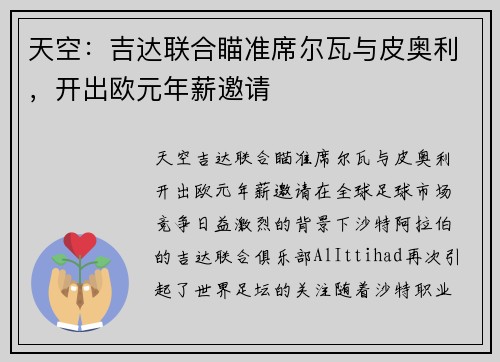 天空：吉达联合瞄准席尔瓦与皮奥利，开出欧元年薪邀请

天空吉达联合瞄准席尔瓦与皮奥利开出欧元年薪邀请在全球足球市场竞争日益激烈的背景下沙特阿拉伯的吉达联合俱乐部AlIttihad再次引起了世界足坛的关注随着沙特职业